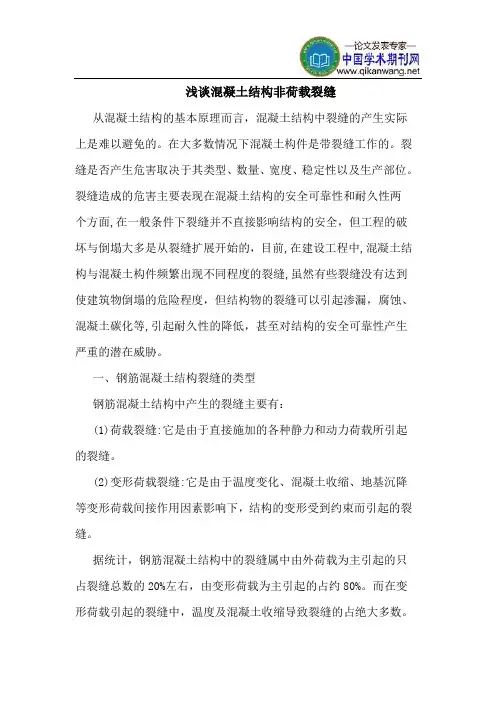 —论文发表专家—
中国学术期刊网
www.qikanwang.net

浅谈混凝土结构非荷载裂缝

从混凝土结构的基本原理而言，混凝土结构中裂缝的产生实际上是难以避免的。在大多数情况下混凝土构件是带裂缝工作的。裂缝是否产生危害取决于其类型、数量、宽度、稳定性以及生产部位。裂缝造成的危害主要表现在混凝土结构的安全可靠性和耐久性两个方面,在一般条件下裂缝并不直接影响结构的安全，但工程的破坏与倒塌大多是从裂缝扩展开始的，目前,在建设工程中,混凝土结构与混凝土构件频繁出现不同程度的裂缝,虽然有些裂缝没有达到使建筑物倒塌的危险程度，但结构物的裂缝可以引起渗漏，腐蚀、混凝土碳化等,引起耐久性的降低，甚至对结构的安全可靠性产生严重的潜在威胁。

一、钢筋混凝土结构裂缝的类型

钢筋混凝土结构中产生的裂缝主要有：

(1)荷载裂缝:它是由于直接施加的各种静力和动力荷载所引起的裂缝。

(2)变形荷载裂缝:它是由于温度变化、混凝土收缩、地基沉降等变形荷载间接作用因素影响下，结构的变形受到约束而引起的裂缝。

据统计，钢筋混凝土结构中的裂缝属中由外荷载为主引起的只占裂缝总数的 20%左右，由变形荷载为主引起的占约 80%。而在变形荷载引起的裂缝中，温度及混凝土收缩导致裂缝的占绝大多数。